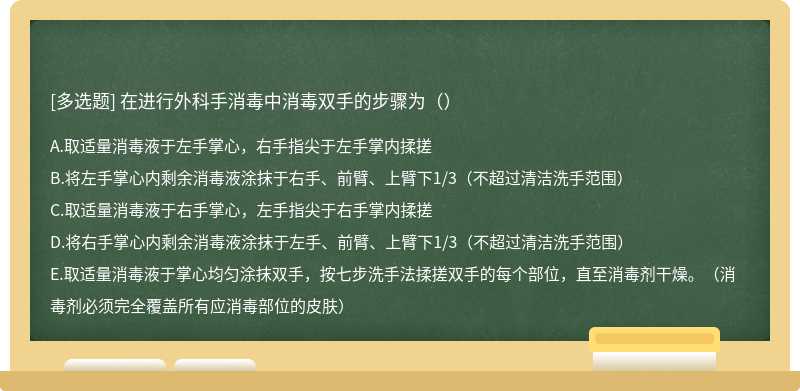 [多选题] 在进行外科手消毒中消毒双手的步骤为（）

A.取适量消毒液于左手掌心，右手指尖于左手掌内揉搓
B.将左手掌心内剩余消毒液涂抹于右手、前臂、上臂下1/3（不超过清洁洗手范围）
C.取适量消毒液于右手掌心，左手指尖于右手掌内揉搓
D.将右手掌心内剩余消毒液涂抹于左手、前臂、上臂下1/3（不超过清洁洗手范围）
E.取适量消毒液于掌心均匀涂抹双手，按七步洗手法揉搓双手的每个部位，直至消毒剂干燥。（消毒剂必须完全覆盖所有应消毒部位的皮肤）